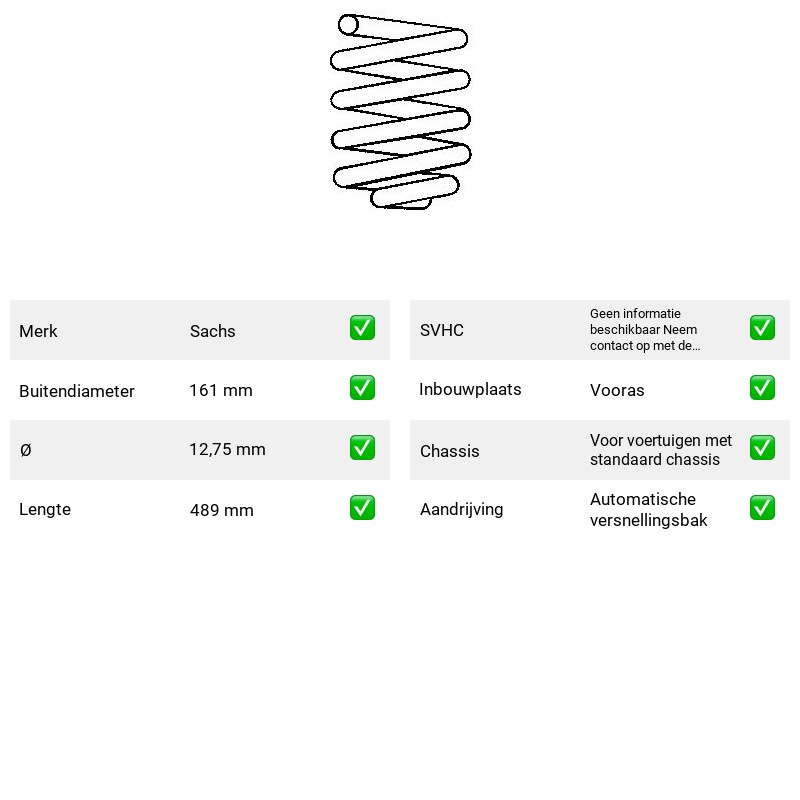 Merk Sachs ☑
Buitendiameter 161 mm ☑
Ø 12,75 mm ☑
Lengte 489 mm ☑

SVHC Geen informatie beschikbaar Neem contact op met de... ☑
Inbouwplaats Vooras ☑
Chassis Voor voertuigen met standaard chassis ☑
Aandrijving Automatische versnellingsbak ☑